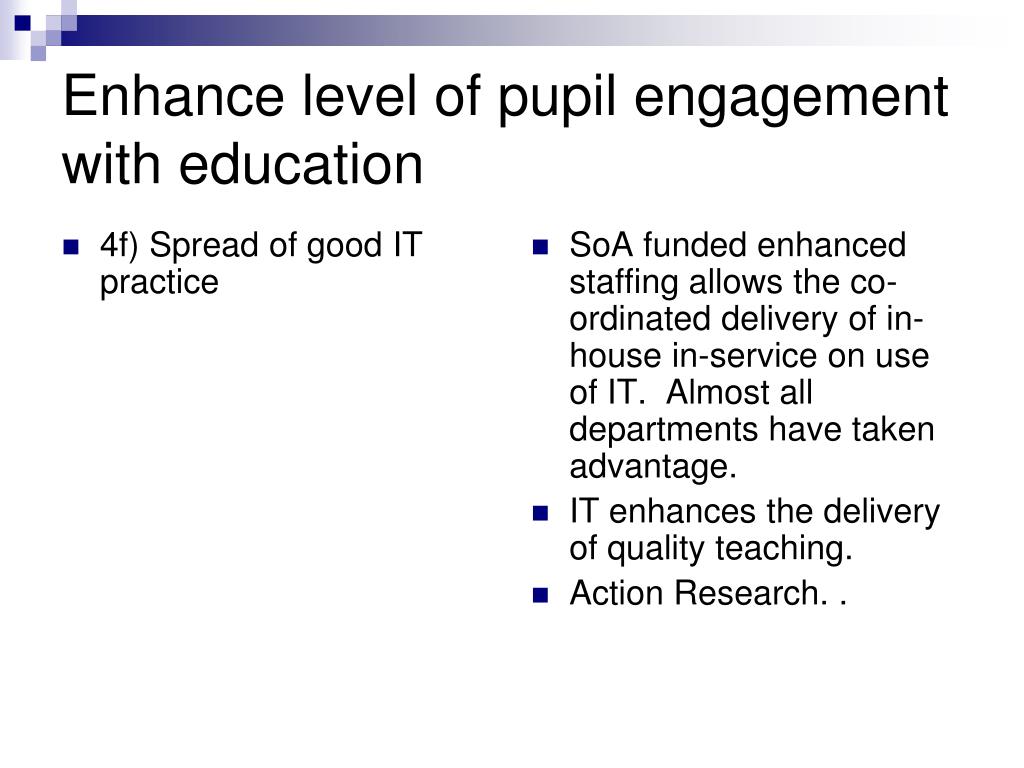 Enhance level of pupil engagement with education

- 4f) Spread of good IT practice

- SoA funded enhanced staffing allows the co-ordinated delivery of in-house in-service on use of IT.  Almost all departments have taken advantage.
- IT enhances the delivery of quality teaching.
- Action Research. .